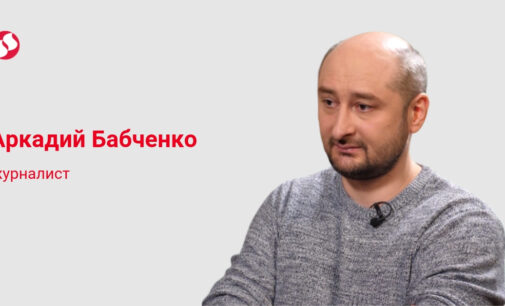 Аркадий Бабченко

журналист